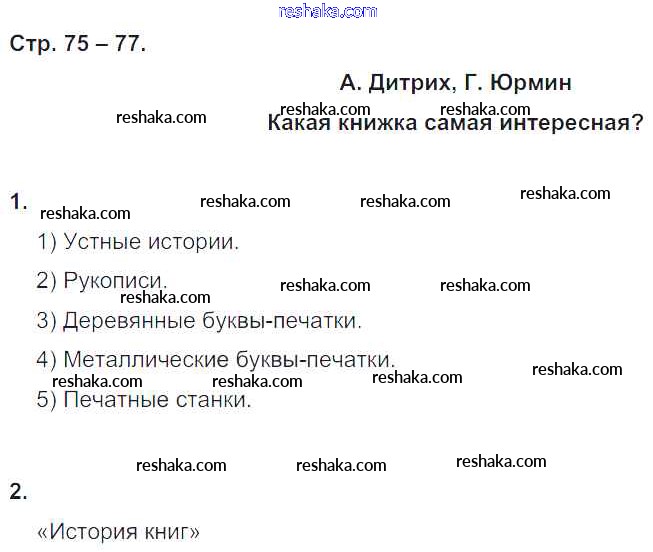 Стр. 75 – 77.

А. Дитрих, Г. Юрмин

Какая книжка самая интересная?

1.

1) Устные истории.

2) Рукописи.

3) Деревянные буквы-печатки.

4) Металлические буквы-печатки.

5) Печатные станки.

2.

«История книг»

reshaka.com